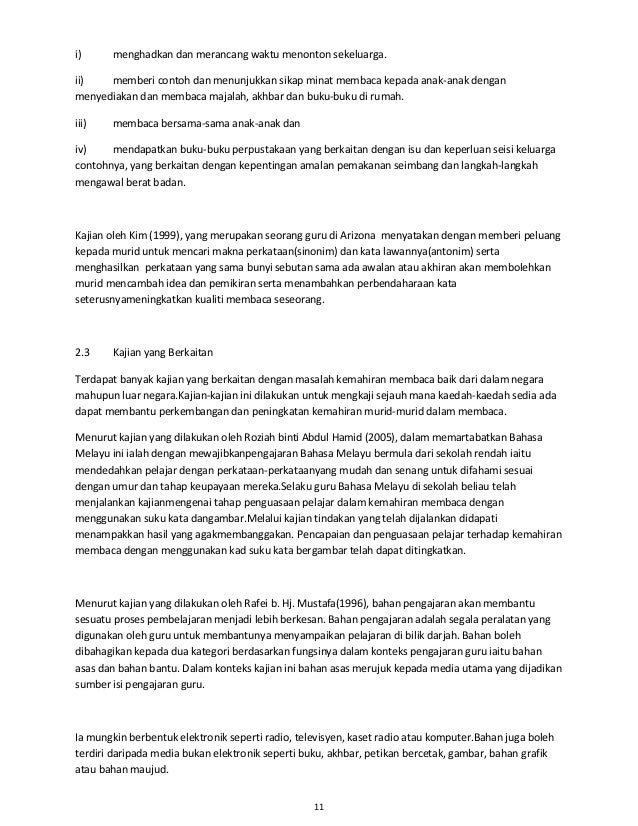 i) menghadkan dan merancang waktu menonton sekeluarga.

ii) memberi contoh dan menunjukkan sikap minat membaca kepada anak-anak dengan menyediakan dan membaca majalah, akhbar dan buku-buku di rumah.

iii) membaca bersama-sama anak-anak dan

iv) mendapatkan buku-buku perpustakaan yang berkaitan dengan isu dan keperluan seisi keluarga contohnya, yang berkaitan dengan kepentingan amalan pemakanan seimbang dan langkah-langkah mengawal berat badan.

Kajian oleh Kim (1999), yang merupakan seorang guru di Arizona menyatakan dengan memberi peluang kepada murid untuk mencari makna perkataan(sinonim) dan kata lawannya(antonim) serta menghasilkan perkataan yang sama bunyi sebutan sama ada awalan atau akhiran akan membolehkan murid mencambah idea dan pemikiran serta menambahkan perbendaharaan kata seterusnyameningkatkan kualiti membaca seseorang.

2.3 Kajian yang Berkaitan

Terdapat banyak kajian yang berkaitan dengan masalah kemahiran membaca baik dari dalam negara mahupun luar negara.Kajian-kajian ini dilakukan untuk mengkaji sejauh mana kaedah-kaedah sedia ada dapat membantu perkembangan dan peningkatan kemahiran murid-murid dalam membaca.

Menurut kajian yang dilakukan oleh Roziah binti Abdul Hamid (2005), dalam memartabatkan Bahasa Melayu ini ialah dengan mewajibkanpengajaran Bahasa Melayu bermula dari sekolah rendah iaitu mendedahkan pelajar dengan perkataan-perkataanyang mudah dan senang untuk difahami sesuai dengan umur dan tahap keupayaan mereka.Selaku guru Bahasa Melayu di sekolah beliau telah menjalankan kajianmengenai tahap penguasaan pelajar dalam kemahiran membaca dengan menggunakan suku kata dangambar.Melalui kajian tindakan yang telah dijalankan didapati menampakkan hasil yang agakmembanggakan. Pencapaian dan penguasaan pelajar terhadap kemahiran membaca dengan menggunakan kad suku kata bergambar telah dapat ditingkatkan.

Menurut kajian yang dilakukan oleh Rafei b. Hj. Mustafa(1996), bahan pengajaran akan membantu sesuatu proses pembelajaran menjadi lebih berkesan. Bahan pengajaran adalah segala peralatan yang digunakan oleh guru untuk membantunya menyampaikan pelajaran di bilik darjah. Bahan boleh dibahagikan kepada dua kategori berdasarkan fungsinya dalam konteks pengajaran guru iaitu bahan asas dan bahan bantu. Dalam konteks kajian ini bahan asas merujuk kepada media utama yang dijadikan sumber isi pengajaran guru.

Ia mungkin berbentuk elektronik seperti radio, televisyen, kaset radio atau komputer.Bahan juga boleh terdiri daripada media bukan elektronik seperti buku, akhbar, petikan bercetak, gambar, bahan grafik atau bahan maujud.

11